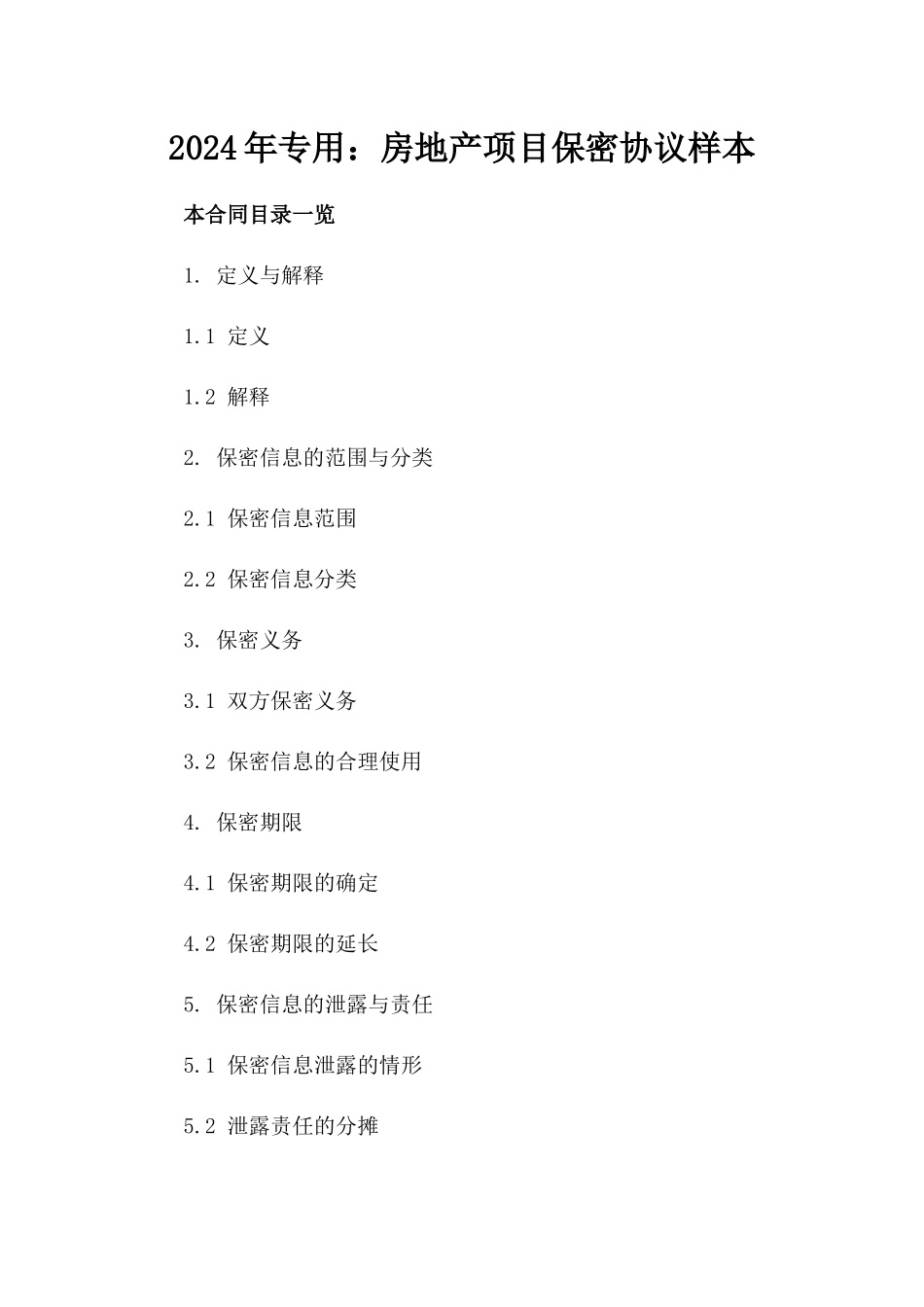 2024年专用：房地产项目保密协议样本

本合同目录一览

1. 定义与解释

1.1 定义

1.2 解释

2. 保密信息的范围与分类

2.1 保密信息范围

2.2 保密信息分类

3. 保密义务

3.1 双方保密义务

3.2 保密信息的合理使用

4. 保密期限

4.1 保密期限的确定

4.2 保密期限的延长

5. 保密信息的泄露与责任

5.1 保密信息泄露的情形

5.2 泄露责任的分摊